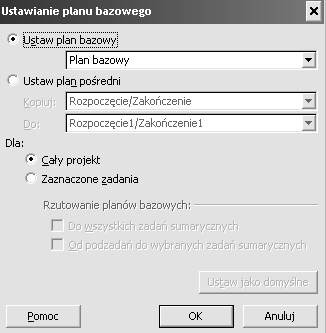 Ustawianie planu bazowego

Ustaw plan bazowy

Plan bazowy

Ustaw plan pośredni

Kopiuj: Rozpoczęcie/Zakończenie

Do: Rozpoczęcie1/Zakończenie1

Dla:

Cały projekt

Zaznaczone zadania

Rzutowanie planów bazowych:

Do wszystkich zadań sumarycznych

Od podzadań do wybranych zadań sumarycznych

Ustaw jako domyślne

Pomoc

OK

Anuluj